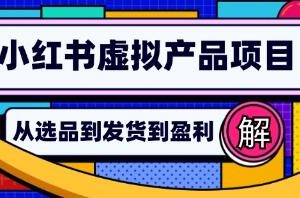 小红书虚拟产品项目

从选品到发货到盈利

解